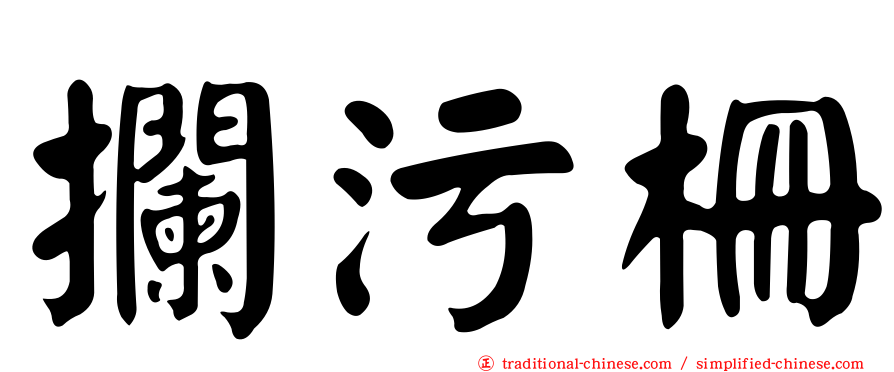 攔污柵

正 traditional-chinese.com / simplified-chinese.com